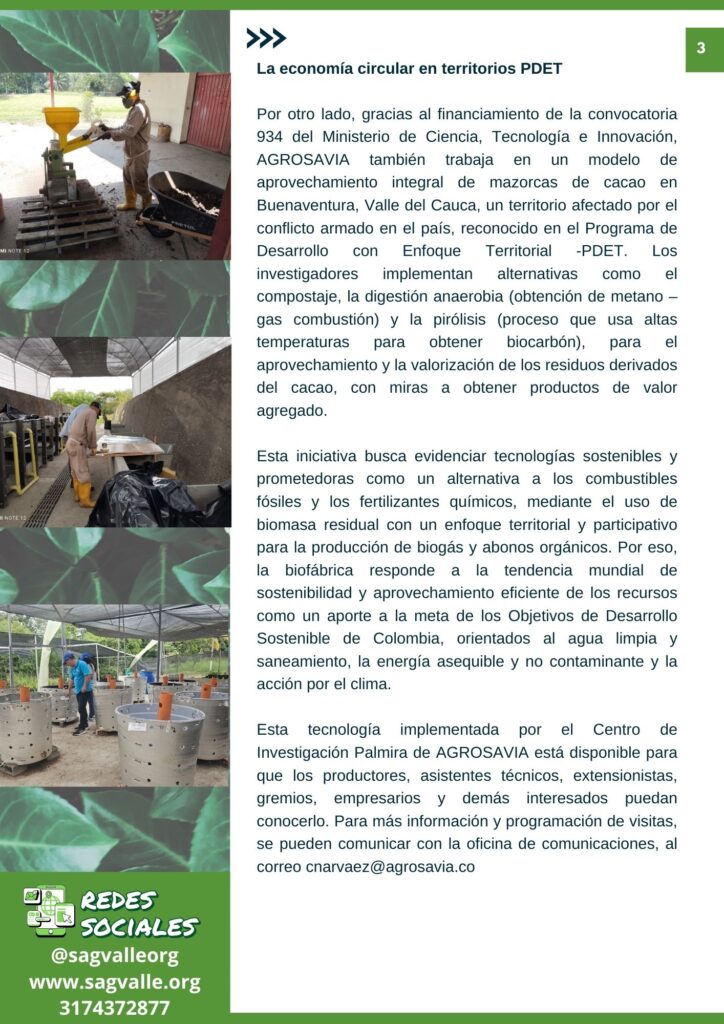 3

La economía circular en territorios PDET

Por otro lado, gracias al financiamiento de la convocatoria 934 del Ministerio de Ciencia, Tecnología e Innovación, AGROSAVIA también trabaja en un modelo de aprovechamiento integral de mazorcas de cacao en Buenaventura, Valle del Cauca, un territorio afectado por el conflicto armado en el país, reconocido en el Programa de Desarrollo con Enfoque Territorial -PDET. Los investigadores implementan alternativas como el compostaje, la digestión anaerobia (obtención de metano – gas combustión) y la pirólisis (proceso que usa altas temperaturas para obtener biocarbón), para el aprovechamiento y la valorización de los residuos derivados del cacao, con miras a obtener productos de valor agregado.

Esta iniciativa busca evidenciar tecnologías sostenibles y prometedoras como un alternativa a los combustibles fósiles y los fertilizantes químicos, mediante el uso de biomasa residual con un enfoque territorial y participativo para la producción de biogás y abonos orgánicos. Por eso, la biofábrica responde a la tendencia mundial de sostenibilidad y aprovechamiento eficiente de los recursos como un aporte a la meta de los Objetivos de Desarrollo Sostenible de Colombia, orientados al agua limpia y saneamiento, la energía asequible y no contaminante y la acción por el clima.

Esta tecnología implementada por el Centro de Investigación Palmira de AGROSAVIA está disponible para que los productores, asistentes técnicos, extensionistas, gremios, empresarios y demás interesados puedan conocerlo. Para más información y programación de visitas, se pueden comunicar con la oficina de comunicaciones, al correo cnarvaez@agrosavia.co

REDES SOCIALES
@sagvalleorg
www.sagvalle.org
3174372877